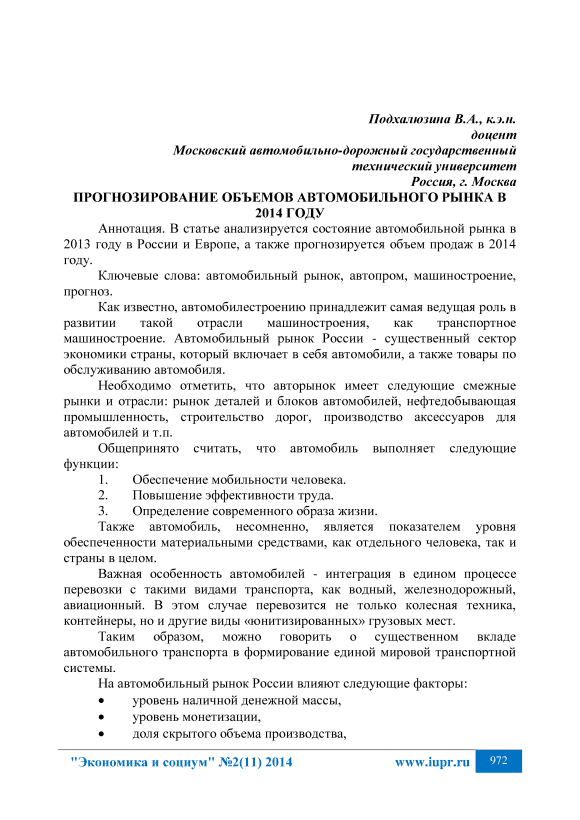 Подхалюзина В.А., к.э.н.
доцент
Московский автомобильно-дорожный государственный технический университет
Россия, г. Москва

ПРОГНОЗИРОВАНИЕ ОБЪЕМОВ АВТОМОБИЛЬНОГО РЫНКА В 2014 ГОДУ

Аннотация. В статье анализируется состояние автомобильной рынка в 2013 году в России и Европе, а также прогнозируется объем продаж в 2014 году.

Ключевые слова: автомобильный рынок, автопром, машиностроение, прогноз.

Как известно, автомобилестроению принадлежит самая ведущая роль в развитии такой отрасли машиностроения, как транспортное машиностроение. Автомобильный рынок России - существенный сектор экономики страны, который включает в себя автомобили, а также товары по обслуживанию автомобиля.

Необходимо отметить, что авторынок имеет следующие смежные рынки и отрасли: рынок деталей и блоков автомобилей, нефтедобывающая промышленность, строительство дорог, производство аксессуаров для автомобилей и т.п.

Общепринято считать, что автомобиль выполняет следующие функции:
1. Обеспечение мобильности человека.
2. Повышение эффективности труда.
3. Определение современного образа жизни.

Также автомобиль, несомненно, является показателем уровня обеспеченности материальными средствами, как отдельного человека, так и страны в целом.

Важная особенность автомобилей - интеграция в едином процессе перевозки с такими видами транспорта, как водный, железнодорожный, авиационный. В этом случае перевозится не только колесная техника, контейнеры, но и другие виды «юнитизированных» грузовых мест.

Таким образом, можно говорить о существенном вкладе автомобильного транспорта в формирование единой мировой транспортной системы.

На автомобильный рынок России влияют следующие факторы:
• уровень наличной денежной массы,
• уровень монетизации,
• доля скрытого объема производства,

"Экономика и социум" №2(11) 2014 www.iupr.ru 972